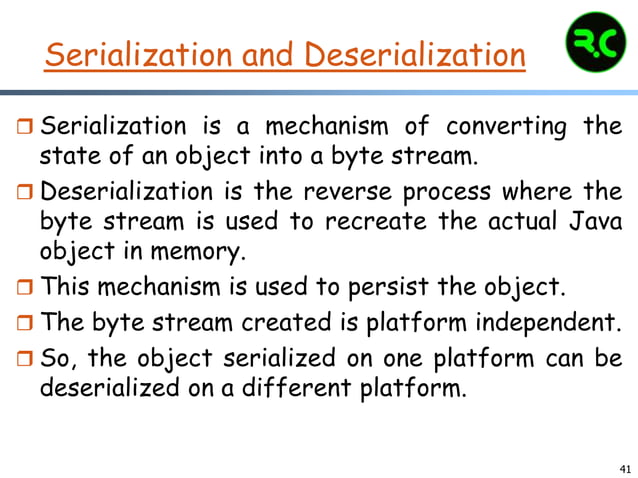 Serialization and Deserialization

R.C

Serialization is a mechanism of converting the state of an object into a byte stream.

Deserialization is the reverse process where the byte stream is used to recreate the actual Java object in memory.

This mechanism is used to persist the object.

The byte stream created is platform independent.

So, the object serialized on one platform can be deserialized on a different platform.

41